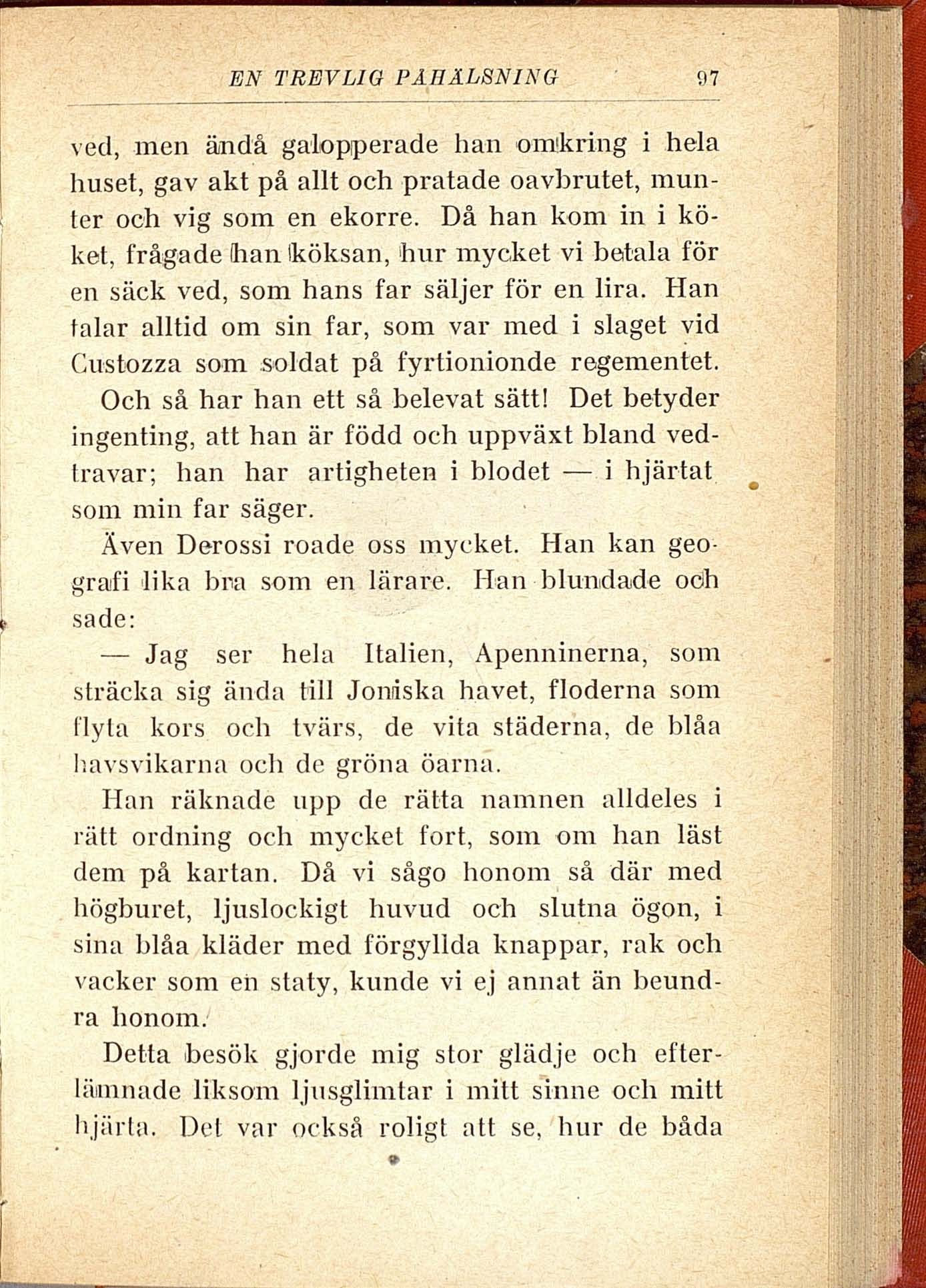 EN TREVLIG PÅHÄLSNING 97

ved, men ändå galopperade han omkring i hela huset, gav akt på allt och pratade oavbrutet, munter och vig som en ekorre. Då han kom in i köket, frågade han köksan, hur mycket vi betala för en säck ved, som hans far säljer för en lira. Han talar alltid om sin far, som var med i slaget vid Custozza som soldat på fyrtionionde regementet. Och så har han ett så belevat sätt! Det betyder ingenting, att han är född och uppväxt bland vedtravar; han har artigheten i blodet — i hjärtat som min far säger.

Även Derossi roade oss mycket. Han kan geografi lika bra som en lärare. Han blundade och sade:

— Jag ser hela Italien, Apenninerna, som sträcka sig ända till Joniska havet, floderna som flyta kors och tvärs, de vita städerna, de blåa havsvikarna och de gröna öarna.

Han räknade upp de rätta namnen alldeles i rätt ordning och mycket fort, som om han läst dem på kartan. Då vi sågo honom så där med högburet, ljuslockigt huvud och slutna ögon, i sina blåa kläder med förgyllda knappar, rak och vacker som en staty, kunde vi ej annat än beundra honom.

Detta besök gjorde mig stor glädje och efterlämnade liksom ljusglimtar i mitt sinne och mitt hjärta. Det var också roligt att se, hur de båda